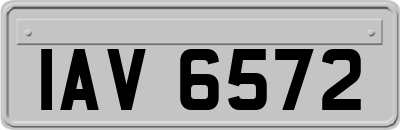 IAV 6572